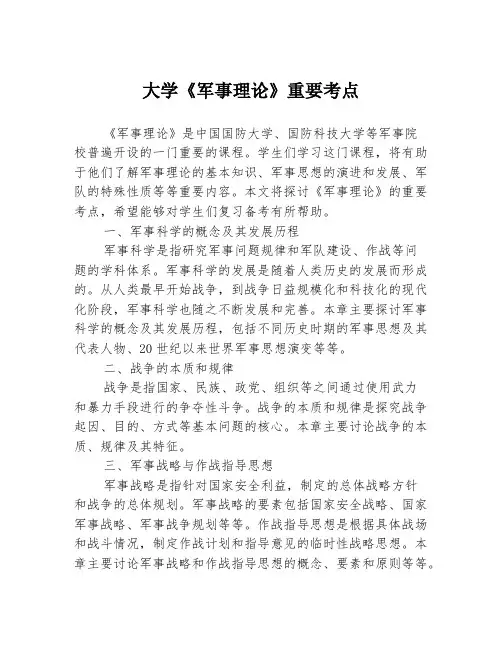 大学《军事理论》重要考点

《军事理论》是中国国防大学、国防科技大学等军事院校普遍开设的一门重要的课程。学生们学习这门课程，将有助于他们了解军事理论的基本知识、军事思想的演进和发展、军队的特殊性质等等重要内容。本文将探讨《军事理论》的重要考点，希望能够对学生们复习备考有所帮助。

一、军事科学的概念及其发展历程

军事科学是指研究军事问题规律和军队建设、作战等问题的学科体系。军事科学的发展是随着人类历史的发展而形成的。从人类最早开始战争，到战争日益规模化和科技化的现代化阶段，军事科学也随之不断发展和完善。本章主要探讨军事科学的概念及其发展历程，包括不同历史时期的军事思想及其代表人物、20世纪以来世界军事思想演变等等。

二、战争的本质和规律

战争是指国家、民族、政党、组织等之间通过使用武力和暴力手段进行的争夺性斗争。战争的本质和规律是探究战争起因、目的、方式等基本问题的核心。本章主要讨论战争的本质、规律及其特征。

三、军事战略与作战指导思想

军事战略是指针对国家安全利益，制定的总体战略方针和战争的总体规划。军事战略的要素包括国家安全战略、国家军事战略、军事战争规划等等。作战指导思想是根据具体战场和战斗情况，制定作战计划和指导意见的临时性战略思想。本章主要讨论军事战略和作战指导思想的概念、要素和原则等等。